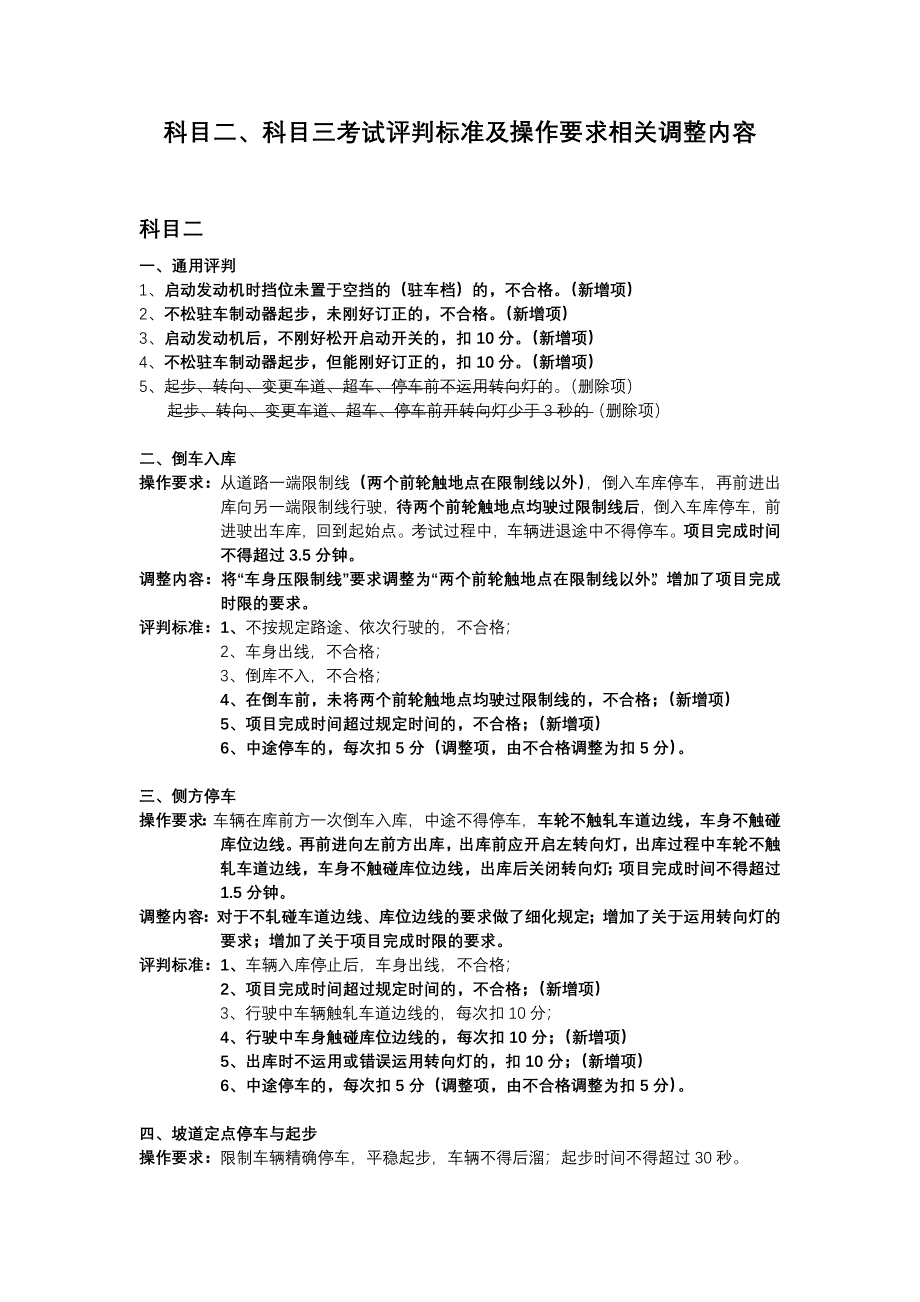 科目二、科目三考试评判标准及操作要求相关调整内容

科目二

一、通用评判
1、启动发动机时挡位未置于空挡的（驻车档）的，不合格。（新增项）
2、不松驻车制动器起步，未刚好订正的，不合格。（新增项）
3、启动发动机后，不刚好松开启动开关的，扣 10 分。（新增项）
4、不松驻车制动器起步，但能刚好订正的，扣 10 分。（新增项）
5、起步、转向、变更车道、超车、停车前不运用转向灯的。（删除项）
起步、转向、变更车道、超车、停车前开转向灯少于 3 秒的（删除项）

二、倒车入库
操作要求：从道路一端限制线（两个前轮触地点在限制线以外），倒入车库停车，再前进出库向另一端限制线行驶，待两个前轮触地点均驶过限制线后，倒入车库停车，前进驶出车库，回到起始点。考试过程中，车辆进退途中不得停车。项目完成时间不得超过 3.5 分钟。
调整内容：将“车身压限制线”要求调整为“两个前轮触地点在限制线以外”。增加了项目完成时限的要求。
评判标准：1、不按规定路途、依次行驶的，不合格；
2、车身出线，不合格；
3、倒库不入，不合格；
4、在倒车前，未将两个前轮触地点均驶过限制线的，不合格；（新增项）
5、项目完成时间超过规定时间的，不合格；（新增项）
6、中途停车的，每次扣 5 分（调整项，由不合格调整为扣 5 分）。

三、侧方停车
操作要求：车辆在库前方一次倒车入库，中途不得停车，车轮不触轧车道边线，车身不触碰库位边线。再前进向左前方出库，出库前应开启左转向灯，出库过程中车轮不触轧车道边线，车身不触碰库位边线，出库后关闭转向灯；项目完成时间不得超过 1.5 分钟。
调整内容：对于不轧碰车道边线、库位边线的要求做了细化规定；增加了关于运用转向灯的要求；增加了关于项目完成时限的要求。
评判标准：1、车辆入库停止后，车身出线，不合格；
2、项目完成时间超过规定时间的，不合格；（新增项）
3、行驶中车辆触轧车道边线的，每次扣 10 分；
4、行驶中车身触碰库位边线的，每次扣 10 分；（新增项）
5、出库时不运用或错误运用转向灯的，扣 10 分；（新增项）
6、中途停车的，每次扣 5 分（调整项，由不合格调整为扣 5 分）。

四、坡道定点停车与起步
操作要求：限制车辆精确停车，平稳起步，车辆不得后溜；起步时间不得超过 30 秒。